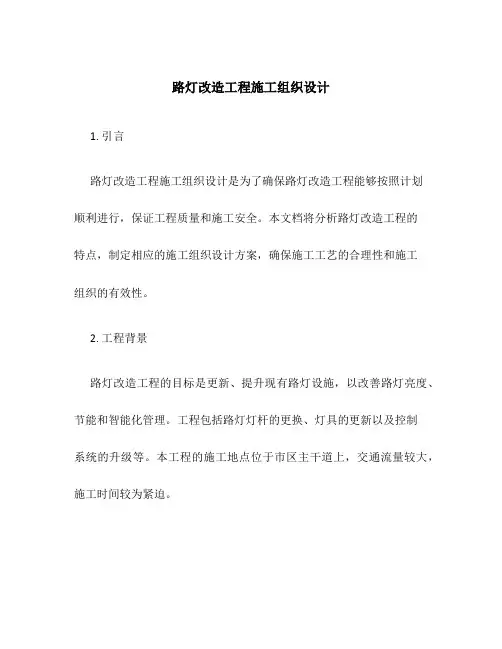 路灯改造工程施工组织设计

1. 引言

路灯改造工程施工组织设计是为了确保路灯改造工程能够按照计划顺利进行，保证工程质量和施工安全。本文档将分析路灯改造工程的特点，制定相应的施工组织设计方案，确保施工工艺的合理性和施工组织的有效性。

2. 工程背景

路灯改造工程的目标是更新、提升现有路灯设施，以改善路灯亮度、节能和智能化管理。工程包括路灯灯杆的更换、灯具的更新以及控制系统的升级等。本工程的施工地点位于市区主干道上，交通流量较大，施工时间较为紧迫。